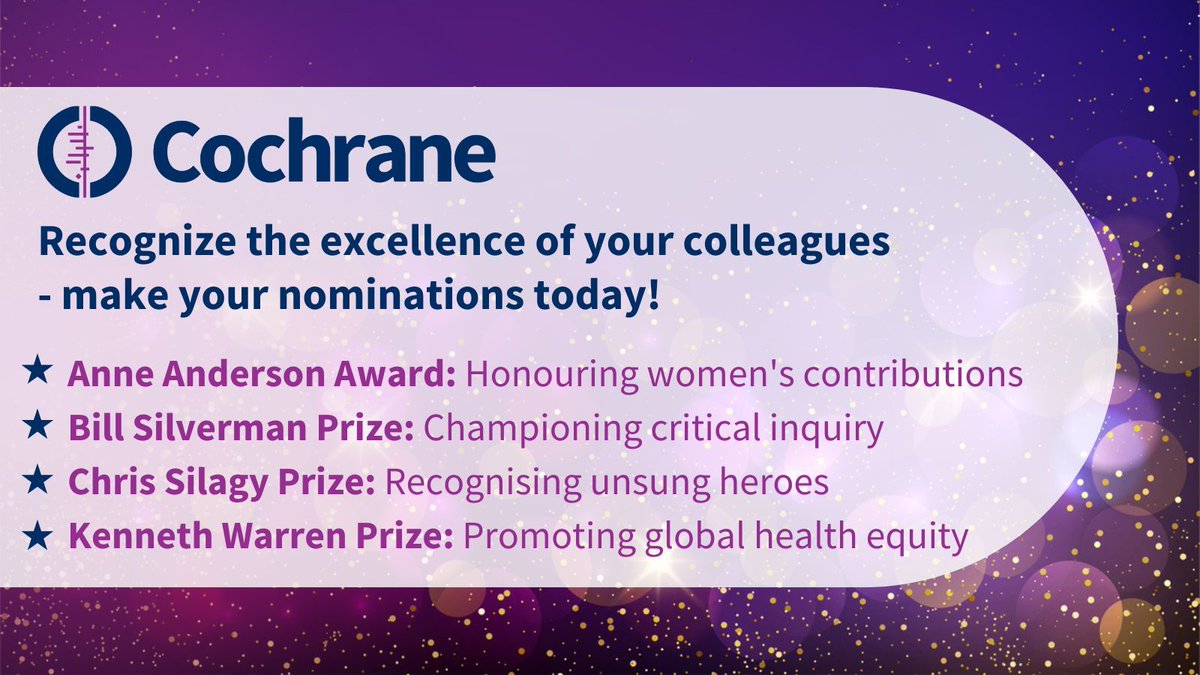 Cochrane

Recognize the excellence of your colleagues - make your nominations today!

★ Anne Anderson Award: Honouring women's contributions
★ Bill Silverman Prize: Championing critical inquiry
★ Chris Silagy Prize: Recognising unsung heroes
★ Kenneth Warren Prize: Promoting global health equity